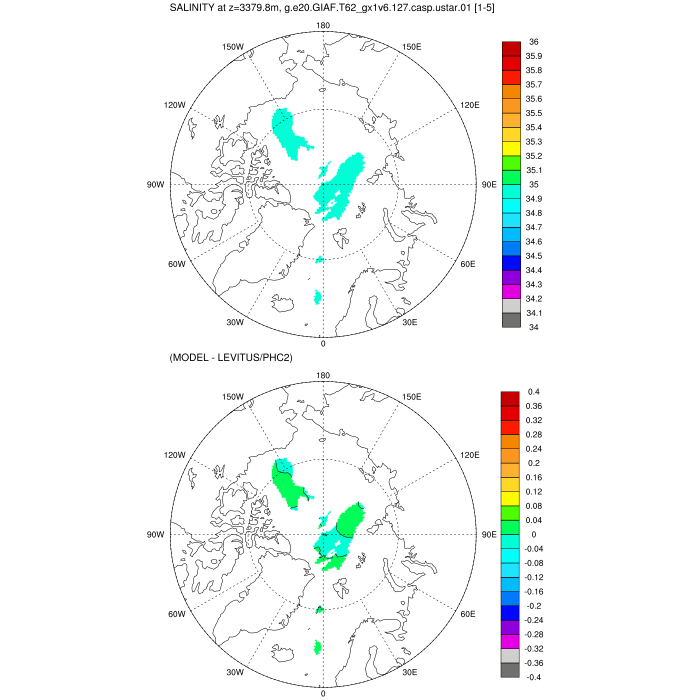 SALINITY at z=3379.8m, g.e20.GIAF.T62_gx1v6.127.casp.ustar.01 [1-5]

180
150W
150E
120W
120E
90W
90E
60W
60E
30W
30E
0

36
35.9
35.8
35.7
35.6
35.5
35.4
35.3
35.2
35.1
35
34.9
34.8
34.7
34.6
34.5
34.4
34.3
34.2
34.1
34

(MODEL - LEVITUS/PHC2)

180
150W
150E
120W
120E
90W
90E
60W
60E
30W
30E
0

0.4
0.36
0.32
0.28
0.24
0.2
0.16
0.12
0.08
0.04
0
-0.04
-0.08
-0.12
-0.16
-0.2
-0.24
-0.28
-0.32
-0.36
-0.4